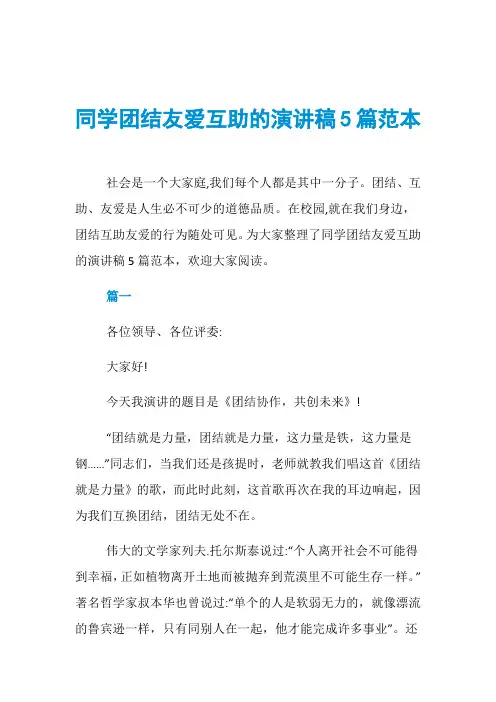 同学团结友爱互助的演讲稿5篇范本

社会是一个大家庭,我们每个人都是其中一分子。团结、互助、友爱是人生必不可少的道德品质。在校园,就在我们身边,团结互助友爱的行为随处可见。为大家整理了同学团结友爱互助的演讲稿5篇范本，欢迎大家阅读。

篇一

各位领导、各位评委:

大家好!

今天我演讲的题目是《团结协作，共创未来》!

“团结就是力量，团结就是力量，这力量是铁，这力量是钢......”同志们，当我们还是孩提时，老师就教我们唱这首《团结就是力量》的歌，而此时此刻，这首歌再次在我的耳边响起，因为我们互换团结，团结无处不在。

伟大的文学家列夫.托尔斯泰说过:“个人离开社会不可能得到幸福，正如植物离开土地而被抛弃到荒漠里不可能生存一样。”著名哲学家叔本华也曾说过:“单个的人是软弱无力的，就像漂流的鲁宾逊一样，只有同别人在一起，他才能完成许多事业”。还